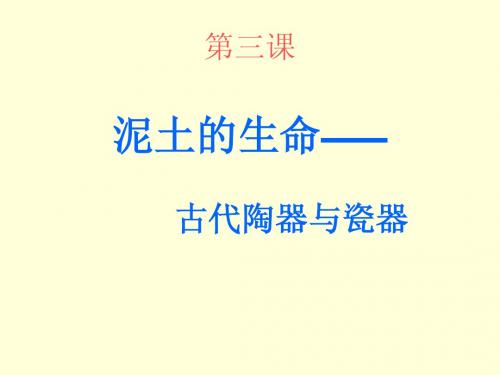 第三课

泥土的生命——

古代陶器与瓷器